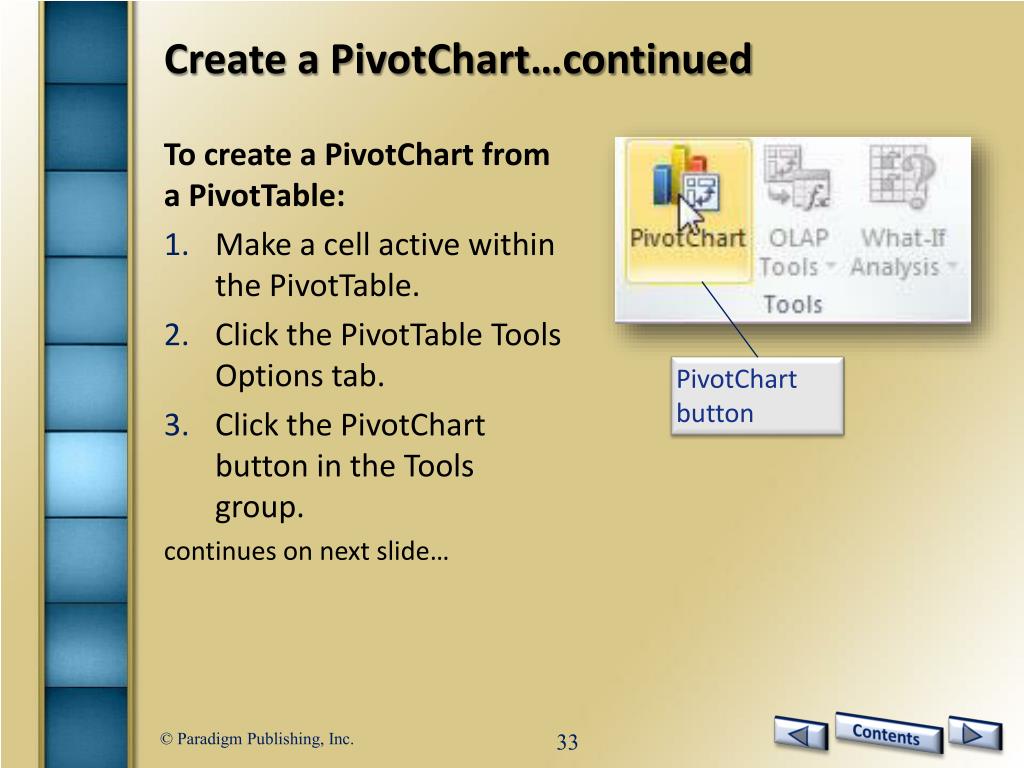 Create a PivotChart…continued

To create a PivotChart from a PivotTable:

1. Make a cell active within the PivotTable.
2. Click the PivotTable Tools Options tab.
3. Click the PivotChart button in the Tools group.

continues on next slide…

PivotChart
OLAP Tools
What-If Analysis
Tools

PivotChart button

© Paradigm Publishing, Inc.

33

Contents